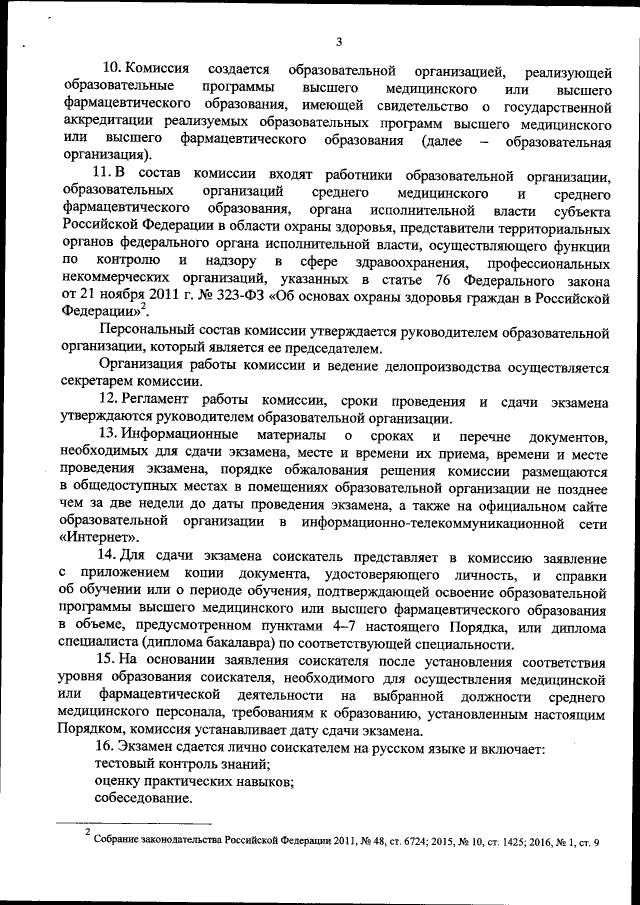 3

10. Комиссия создается образовательной организацией, реализующей образовательные программы высшего медицинского или высшего фармацевтического образования, имеющей свидетельство о государственной аккредитации реализуемых образовательных программ высшего медицинского или высшего фармацевтического образования (далее – образовательная организация).

11. В состав комиссии входят работники образовательной организации, образовательных организаций среднего медицинского и среднего фармацевтического образования, органа исполнительной власти субъекта Российской Федерации в области охраны здоровья, представители территориальных органов федерального органа исполнительной власти, осуществляющего функции по контролю и надзору в сфере здравоохранения, профессиональных некоммерческих организаций, указанных в статье 76 Федерального закона от 21 ноября 2011 г. № 323-ФЗ «Об основах охраны здоровья граждан в Российской Федерации»$^2$.

Персональный состав комиссии утверждается руководителем образовательной организации, который является ее председателем.

Организация работы комиссии и ведение делопроизводства осуществляется секретарем комиссии.

12. Регламент работы комиссии, сроки проведения и сдачи экзамена утверждаются руководителем образовательной организации.

13. Информационные материалы о сроках и перечне документов, необходимых для сдачи экзамена, месте и времени их приема, времени и месте проведения экзамена, порядке обжалования решения комиссии размещаются в общедоступных местах в помещениях образовательной организации не позднее чем за две недели до даты проведения экзамена, а также на официальном сайте образовательной организации в информационно-телекоммуникационной сети «Интернет».

14. Для сдачи экзамена соискатель представляет в комиссию заявление с приложением копии документа, удостоверяющего личность, и справки об обучении или о периоде обучения, подтверждающей освоение образовательной программы высшего медицинского или высшего фармацевтического образования в объеме, предусмотренном пунктами 4–7 настоящего Порядка, или диплома специалиста (диплома бакалавра) по соответствующей специальности.

15. На основании заявления соискателя после установления соответствия уровня образования соискателя, необходимого для осуществления медицинской или фармацевтической деятельности на выбранной должности среднего медицинского персонала, требованиям к образованию, установленным настоящим Порядком, комиссия устанавливает дату сдачи экзамена.

16. Экзамен сдается лично соискателем на русском языке и включает:
тестовый контроль знаний;
оценку практических навыков;
собеседование.

$^2$ Собрание законодательства Российской Федерации 2011, № 48, ст. 6724; 2015, № 10, ст. 1425; 2016, № 1, ст. 9